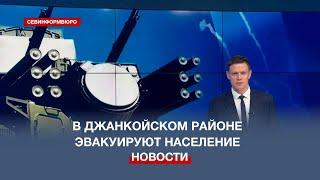 СЕВИНФОРМБЮРО

В ДЖАНКОЙСКОМ РАЙОНЕ ЭВАКУИРУЮТ НАСЕЛЕНИЕ

НОВОСТИ